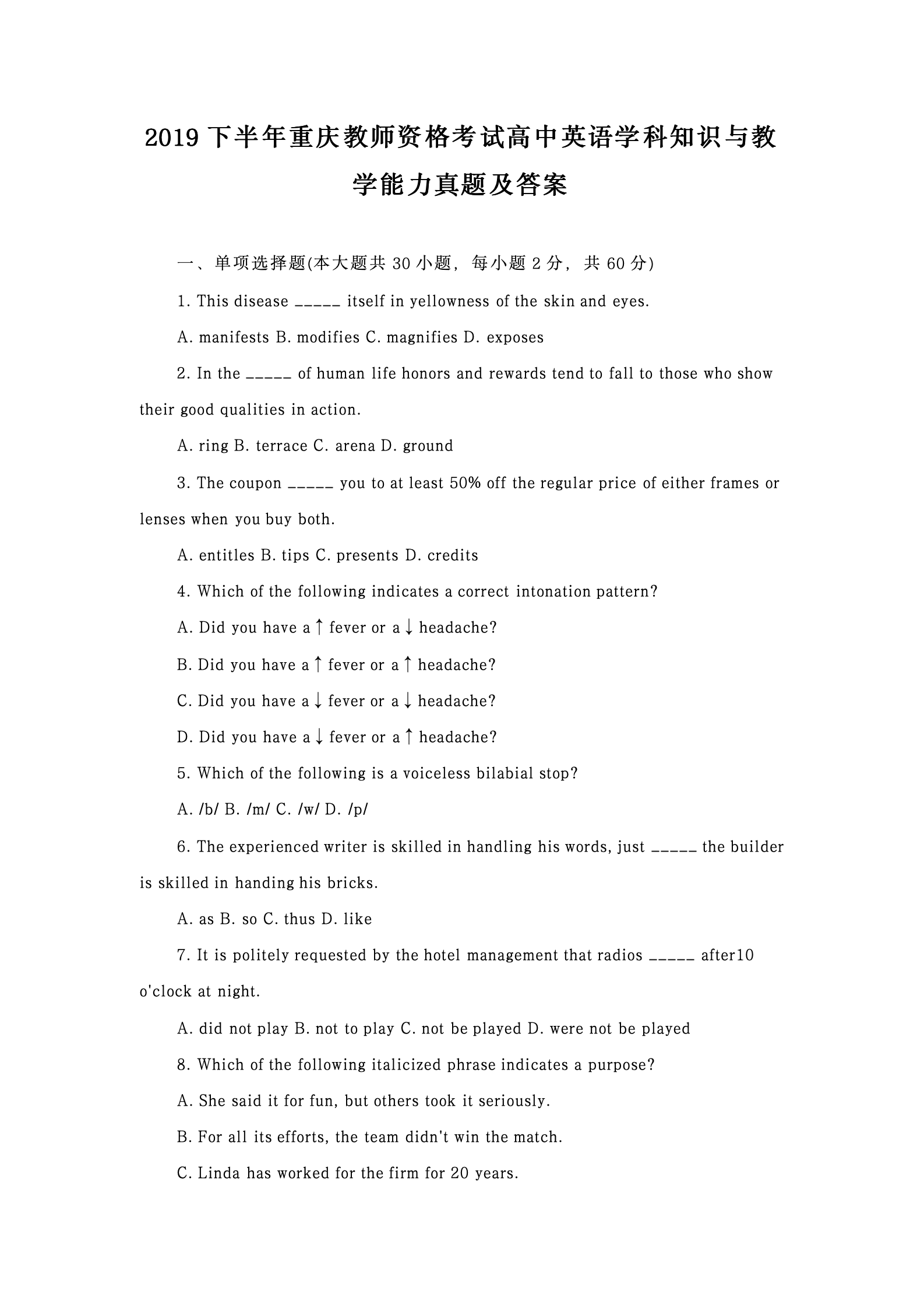 2019 下半年重庆教师资格考试高中英语学科知识与教学能力真题及答案

一、单项选择题(本大题共 30 小题，每小题 2 分，共 60 分)

1. This disease _____ itself in yellowness of the skin and eyes.

A. manifests B. modifies C. magnifies D. exposes

2. In the _____ of human life honors and rewards tend to fall to those who show their good qualities in action.

A. ring B. terrace C. arena D. ground

3. The coupon _____ you to at least 50% off the regular price of either frames or lenses when you buy both.

A. entitles B. tips C. presents D. credits

4. Which of the following indicates a correct intonation pattern?

A. Did you have a ↑ fever or a ↓ headache?

B. Did you have a ↑ fever or a ↑ headache?

C. Did you have a ↓ fever or a ↓ headache?

D. Did you have a ↓ fever or a ↑ headache?

5. Which of the following is a voiceless bilabial stop?

A. /b/ B. /m/ C. /w/ D. /p/

6. The experienced writer is skilled in handling his words, just _____ the builder is skilled in handing his bricks.

A. as B. so C. thus D. like

7. It is politely requested by the hotel management that radios _____ after10 o'clock at night.

A. did not play B. not to play C. not be played D. were not be played

8. Which of the following italicized phrase indicates a purpose?

A. She said it for fun, but others took it seriously.

B. For all its efforts, the team didn't win the match.

C. Linda has worked for the firm for 20 years.